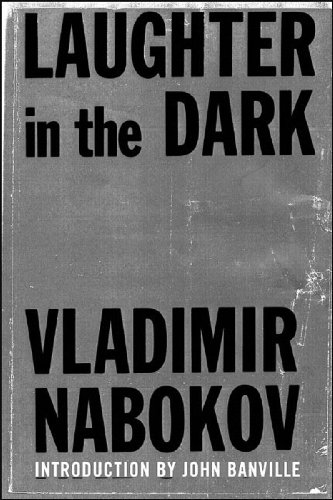 LAUGHTER in the DARK

VLADIMIR NABOKOV

INTRODUCTION BY JOHN BANVILLE